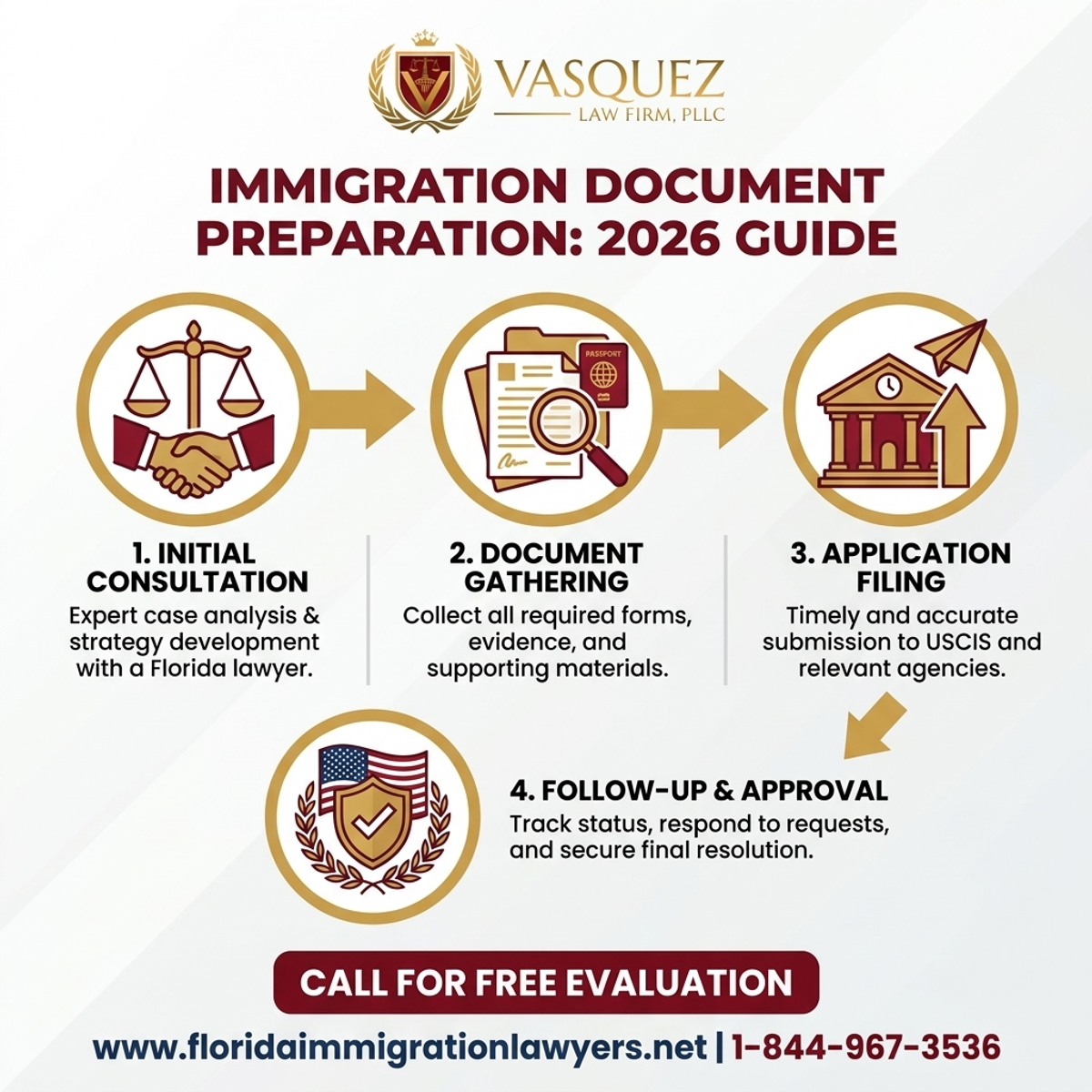 VASQUEZ
LAW FIRM, PLLC

IMMIGRATION DOCUMENT PREPARATION: 2026 GUIDE

PASSPORT

1. INITIAL CONSULTATION
Expert case analysis & strategy development with a Florida lawyer.

2. DOCUMENT GATHERING
Collect all required forms, evidence, and supporting materials.

3. APPLICATION FILING
Timely and accurate submission to USCIS and relevant agencies.

4. FOLLOW-UP & APPROVAL
Track status, respond to requests, and secure final resolution.

CALL FOR FREE EVALUATION

www.floridaimmigrationlawyers.net | 1-844-967-3536